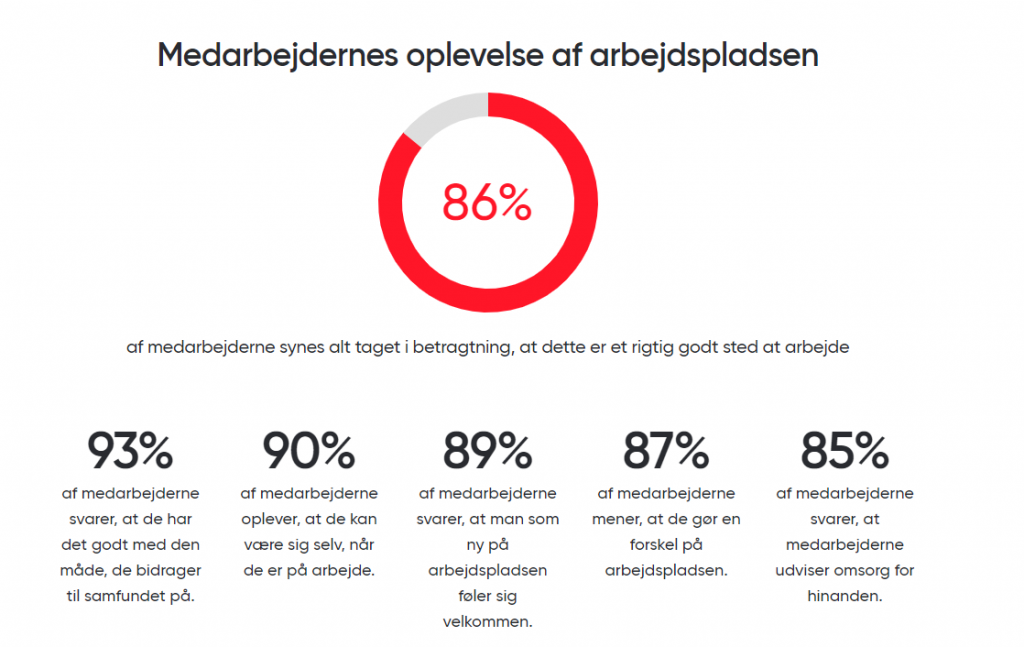 Medarbejdernes oplevelse af arbejdspladsen

86%

af medarbejderne synes alt taget i betragtning, at dette er et rigtig godt sted at arbejde

93%
af medarbejderne svarer, at de har det godt med den måde, de bidrager til samfundet på.

90%
af medarbejderne oplever, at de kan være sig selv, når de er på arbejde.

89%
af medarbejderne svarer, at man som ny på arbejdspladsen føler sig velkommen.

87%
af medarbejderne mener, at de gør en forskel på arbejdspladsen.

85%
af medarbejderne svarer, at medarbejderne udviser omsorg for hinanden.